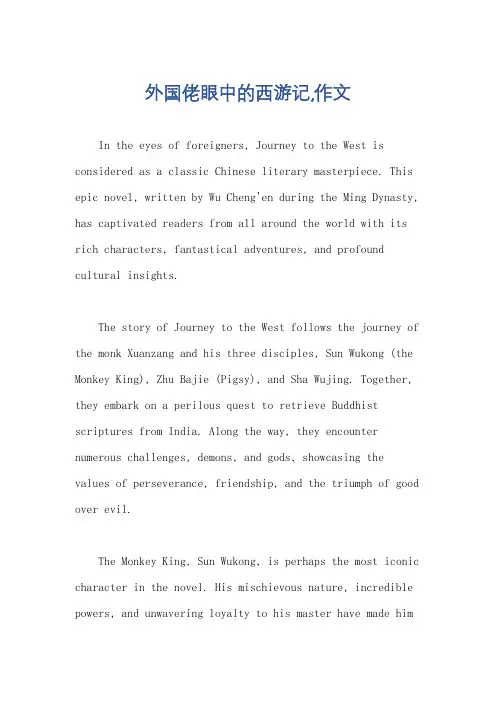 外国佬眼中的西游记,作文

In the eyes of foreigners, Journey to the West is considered as a classic Chinese literary masterpiece. This epic novel, written by Wu Cheng'en during the Ming Dynasty, has captivated readers from all around the world with its rich characters, fantastical adventures, and profound cultural insights.

The story of Journey to the West follows the journey of the monk Xuanzang and his three disciples, Sun Wukong (the Monkey King), Zhu Bajie (Pigsy), and Sha Wujing. Together, they embark on a perilous quest to retrieve Buddhist scriptures from India. Along the way, they encounter numerous challenges, demons, and gods, showcasing the values of perseverance, friendship, and the triumph of good over evil.

The Monkey King, Sun Wukong, is perhaps the most iconic character in the novel. His mischievous nature, incredible powers, and unwavering loyalty to his master have made him